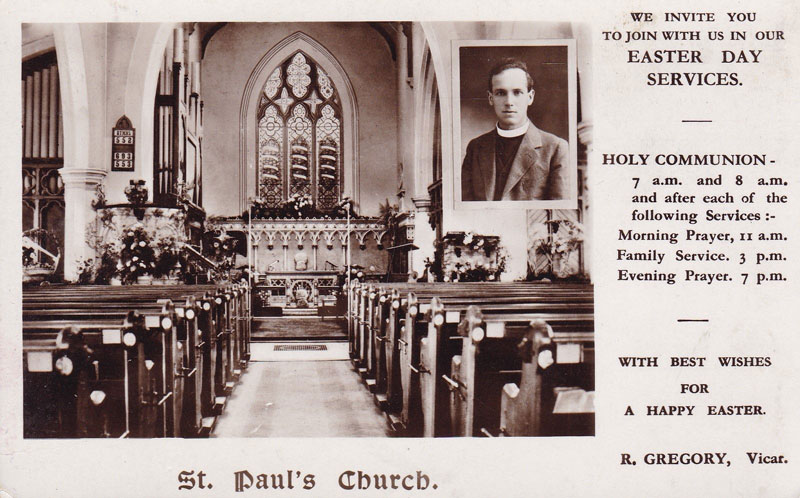 WE INVITE YOU TO JOIN WITH US IN OUR
EASTER DAY SERVICES.

HOLY COMMUNION -
7 a.m. and 8 a.m. and after each of the following Services :-
Morning Prayer, 11 a.m.
Family Service. 3 p.m.
Evening Prayer. 7 p.m.

WITH BEST WISHES
FOR
A HAPPY EASTER.

R. GREGORY, Vicar.

St. Paul's Church.